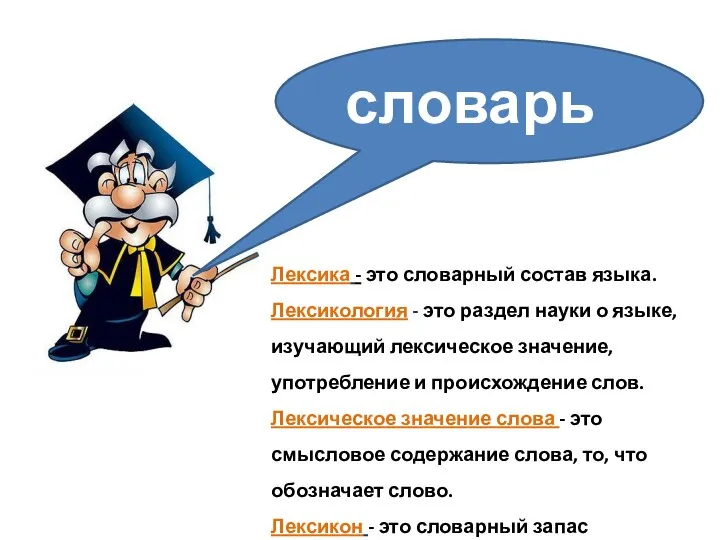 словарь

Лексика - это словарный состав языка.

Лексикология - это раздел науки о языке, изучающий лексическое значение, употребление и происхождение слов.

Лексическое значение слова - это смысловое содержание слова, то, что обозначает слово.

Лексикон - это словарный запас